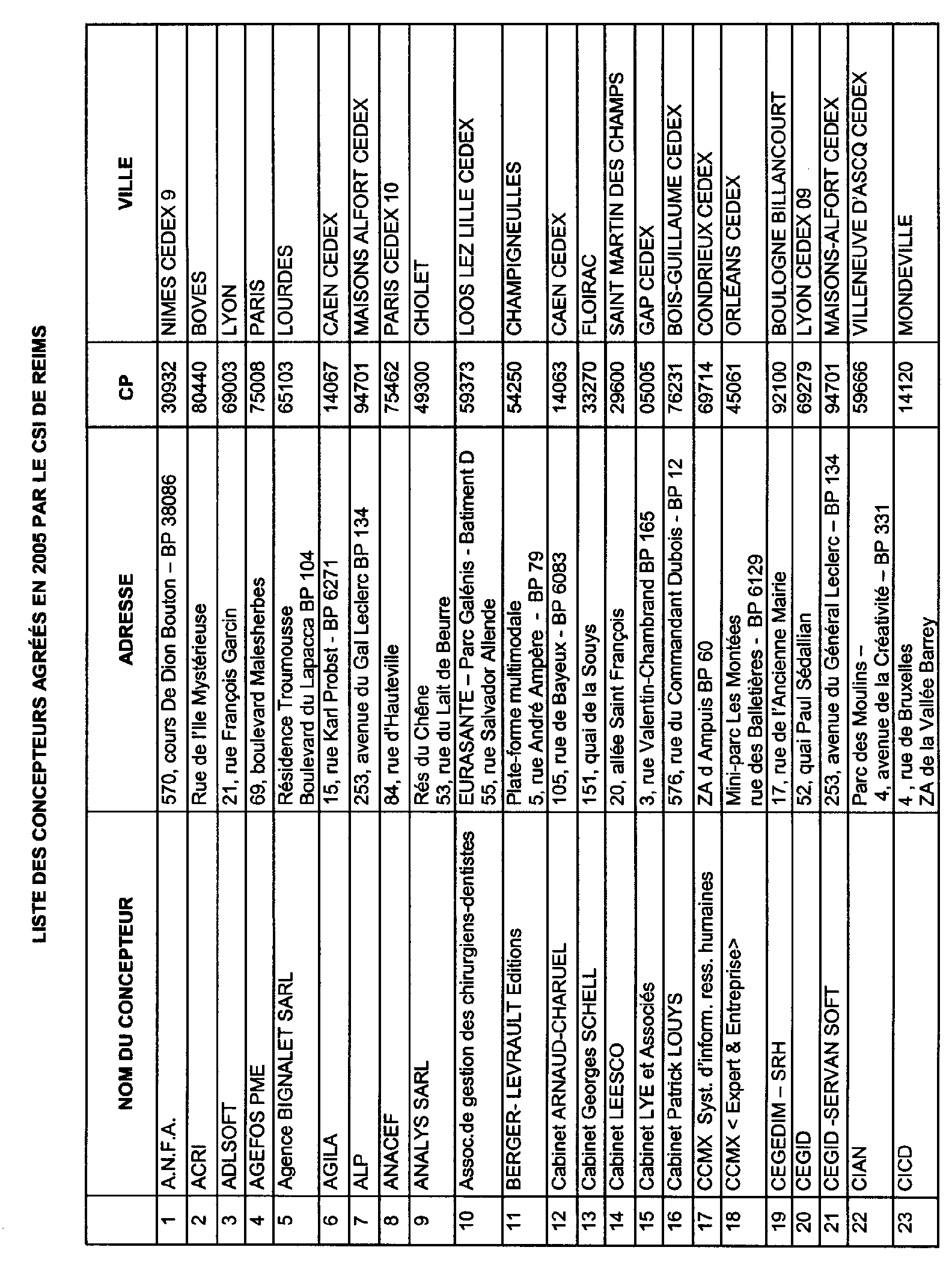 LISTE DES CONCEPTEURS AGRÉÉS EN 2005 PAR LE CSI DE REIMS

| | NOM DU CONCEPTEUR | ADRESSE | CP | VILLE |
|---|---|---|---|---|
| 1 | A.N.F.A. | 570, cours De Dion Bouton – BP 38086 | 30932 | NIMES CEDEX 9 |
| 2 | ACRI | Rue de l'Ile Mystérieuse | 80440 | BOVES |
| 3 | ADLSOFT | 21, rue François Garcin | 69003 | LYON |
| 4 | AGEFOS PME | 69, boulevard Malesherbes | 75008 | PARIS |
| 5 | Agence BIGNALET SARL | Résidence Troumousse Boulevard du Lapacca BP 104 | 65103 | LOURDES |
| 6 | AGILA | 15, rue Karl Probst - BP 6271 | 14067 | CAEN CEDEX |
| 7 | ALP | 253, avenue du Gal Leclerc BP 134 | 94701 | MAISONS ALFORT CEDEX |
| 8 | ANACEF | 84, rue d'Hauteville | 75462 | PARIS CEDEX 10 |
| 9 | ANALYS SARL | Rés du Chêne 53, rue du Lait de Beurre | 49300 | CHOLET |
| 10 | Assoc.de gestion des chirurgiens-dentistes | EURASANTE – Parc Galénis - Batiment D 55, rue Salvador Allende | 59373 | LOOS LEZ LILLE CEDEX |
| 11 | BERGER- LEVRAULT Editions | Plate-forme multimodale 5, rue André Ampère - BP 79 | 54250 | CHAMPIGNEULLES |
| 12 | Cabinet ARNAUD-CHARUEL | 105, rue de Bayeux - BP 6083 | 14063 | CAEN CEDEX |
| 13 | Cabinet Georges SCHELL | 151, quai de la Souys | 33270 | FLOIRAC |
| 14 | Cabinet LEESCO | 20, allée Saint François | 29600 | SAINT MARTIN DES CHAMPS |
| 15 | Cabinet LYE et Associés | 3, rue Valentin-Chambrand BP 165 | 05005 | GAP CEDEX |
| 16 | Cabinet Patrick LOUYS | 576, rue du Commandant Dubois - BP 12 | 76231 | BOIS-GUILLAUME CEDEX |
| 17 | CCMX Syst. d'inform. ress. humaines | ZA d Ampuis BP 60 | 69714 | CONDRIEUX CEDEX |
| 18 | CCMX < Expert & Entreprise> | Mini-parc Les Montées rue des Balletières - BP 6129 | 45061 | ORLÉANS CEDEX |
| 19 | CEGEDIM – SRH | 17, rue de l'Ancienne Mairie | 92100 | BOULOGNE BILLANCOURT |
| 20 | CEGID | 52, quai Paul Sédallian | 69279 | LYON CEDEX 09 |
| 21 | CEGID -SERVAN SOFT | 253, avenue du Général Leclerc – BP 134 | 94701 | MAISONS-ALFORT CEDEX |
| 22 | CIAN | Parc des Moulins – 4, avenue de la Créativité – BP 331 | 59666 | VILLENEUVE D'ASCQ CEDEX |
| 23 | CICD | 4 , rue de Bruxelles ZA de la Vallée Barrey | 14120 | MONDEVILLE |